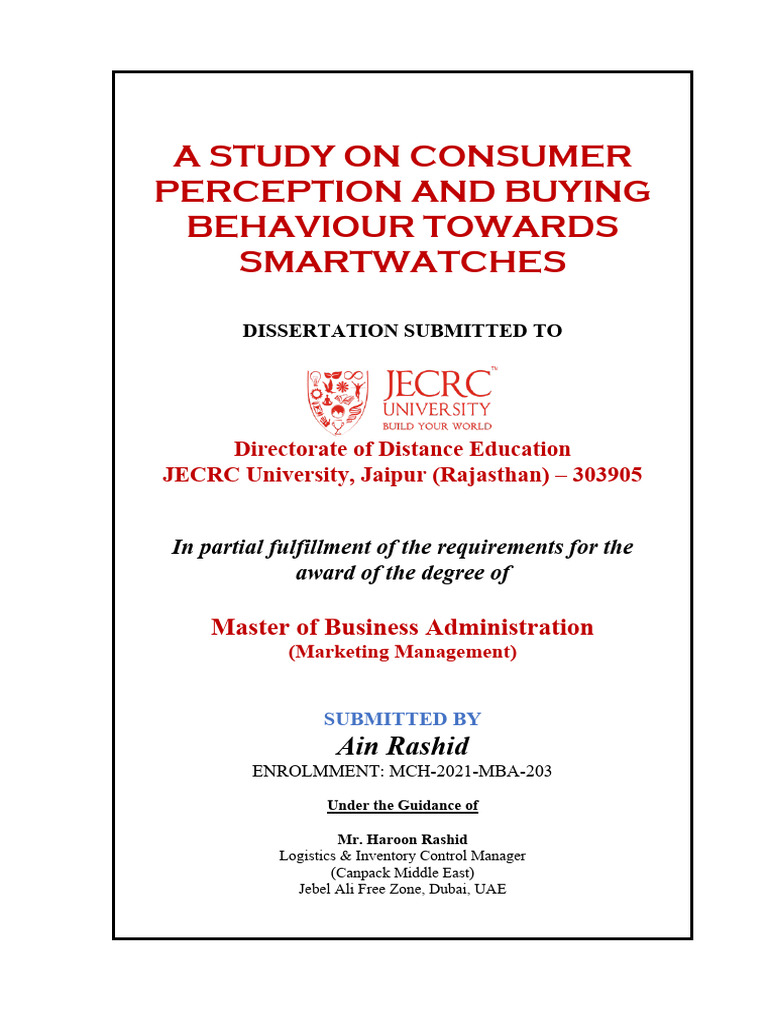 A STUDY ON CONSUMER PERCEPTION AND BUYING BEHAVIOUR TOWARDS SMARTWATCHES

DISSERTATION SUBMITTED TO

JECRC™
UNIVERSITY
BUILD YOUR WORLD

Directorate of Distance Education
JECRC University, Jaipur (Rajasthan) – 303905

In partial fulfillment of the requirements for the award of the degree of

Master of Business Administration
(Marketing Management)

SUBMITTED BY
Ain Rashid
ENROLMMENT: MCH-2021-MBA-203

Under the Guidance of

Mr. Haroon Rashid
Logistics & Inventory Control Manager
(Canpack Middle East)
Jebel Ali Free Zone, Dubai, UAE